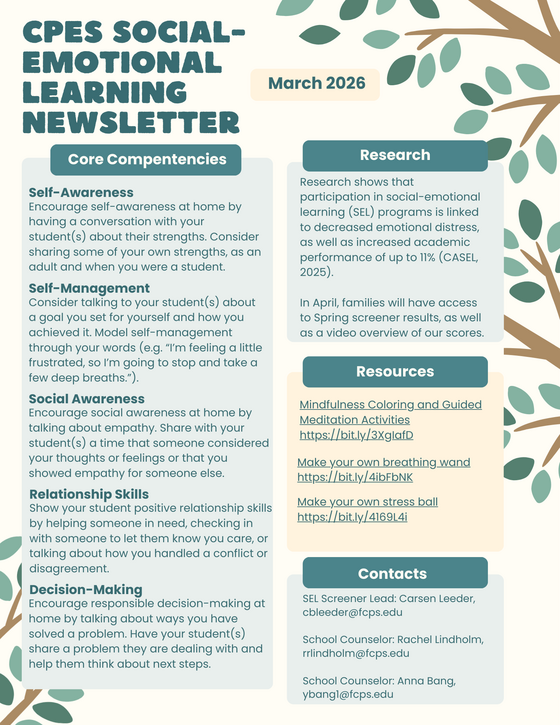 CPES SOCIAL-EMOTIONAL LEARNING NEWSLETTER

March 2026

Core Compentencies

Self-Awareness
Encourage self-awareness at home by having a conversation with your student(s) about their strengths. Consider sharing some of your own strengths, as an adult and when you were a student.

Self-Management
Consider talking to your student(s) about a goal you set for yourself and how you achieved it. Model self-management through your words (e.g. "I'm feeling a little frustrated, so I'm going to stop and take a few deep breaths.").

Social Awareness
Encourage social awareness at home by talking about empathy. Share with your student(s) a time that someone considered your thoughts or feelings or that you showed empathy for someone else.

Relationship Skills
Show your student positive relationship skills by helping someone in need, checking in with someone to let them know you care, or talking about how you handled a conflict or disagreement.

Decision-Making
Encourage responsible decision-making at home by talking about ways you have solved a problem. Have your student(s) share a problem they are dealing with and help them think about next steps.

Research

Research shows that participation in social-emotional learning (SEL) programs is linked to decreased emotional distress, as well as increased academic performance of up to 11% (CASEL, 2025).

In April, families will have access to Spring screener results, as well as a video overview of our scores.

Resources

Mindfulness Coloring and Guided Meditation Activities
https://bit.ly/3XglafD

Make your own breathing wand
https://bit.ly/4ibFbNK

Make your own stress ball
https://bit.ly/4169L4i

Contacts

SEL Screener Lead: Carsen Leeder, cbleeder@fcps.edu

School Counselor: Rachel Lindholm, rrlindholm@fcps.edu

School Counselor: Anna Bang, ybang1@fcps.edu